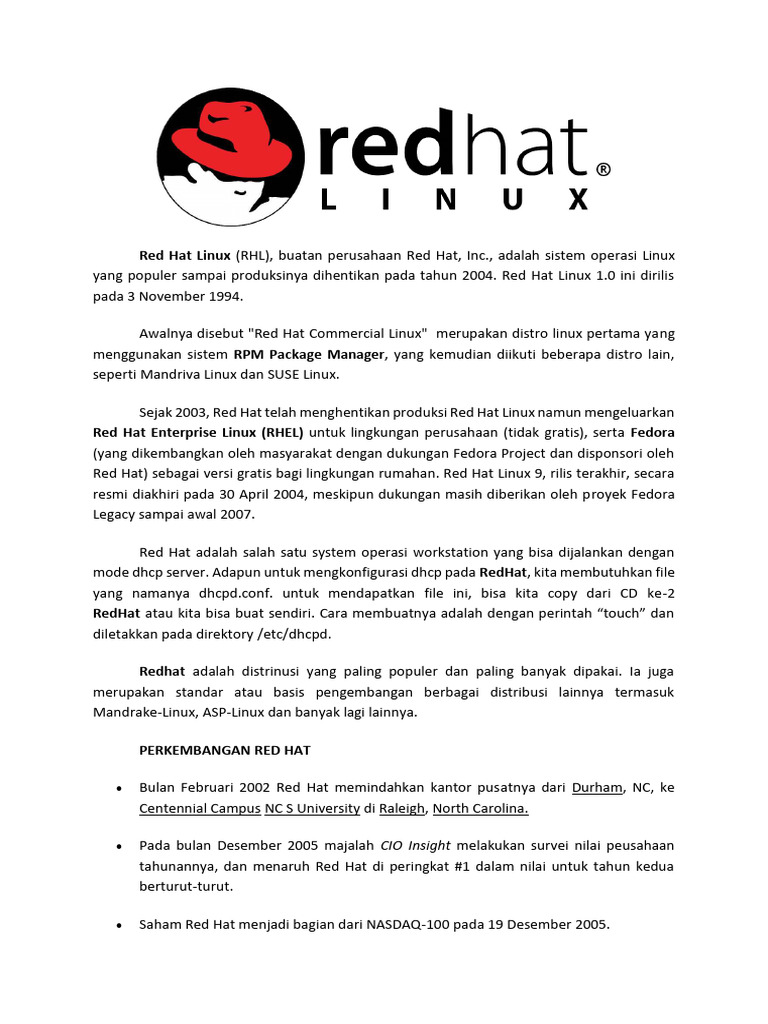 redhat®
LINUX

Red Hat Linux (RHL), buatan perusahaan Red Hat, Inc., adalah sistem operasi Linux yang populer sampai produksinya dihentikan pada tahun 2004. Red Hat Linux 1.0 ini dirilis pada 3 November 1994.

Awalnya disebut "Red Hat Commercial Linux" merupakan distro linux pertama yang menggunakan sistem RPM Package Manager, yang kemudian diikuti beberapa distro lain, seperti Mandriva Linux dan SUSE Linux.

Sejak 2003, Red Hat telah menghentikan produksi Red Hat Linux namun mengeluarkan Red Hat Enterprise Linux (RHEL) untuk lingkungan perusahaan (tidak gratis), serta Fedora (yang dikembangkan oleh masyarakat dengan dukungan Fedora Project dan disponsori oleh Red Hat) sebagai versi gratis bagi lingkungan rumahan. Red Hat Linux 9, rilis terakhir, secara resmi diakhiri pada 30 April 2004, meskipun dukungan masih diberikan oleh proyek Fedora Legacy sampai awal 2007.

Red Hat adalah salah satu system operasi workstation yang bisa dijalankan dengan mode dhcp server. Adapun untuk mengkonfigurasi dhcp pada RedHat, kita membutuhkan file yang namanya dhcpd.conf. untuk mendapatkan file ini, bisa kita copy dari CD ke-2 RedHat atau kita bisa buat sendiri. Cara membuatnya adalah dengan perintah “touch” dan diletakkan pada direktory /etc/dhcpd.

Redhat adalah distrinusi yang paling populer dan paling banyak dipakai. Ia juga merupakan standar atau basis pengembangan berbagai distribusi lainnya termasuk Mandrake-Linux, ASP-Linux dan banyak lagi lainnya.

PERKEMBANGAN RED HAT

• Bulan Februari 2002 Red Hat memindahkan kantor pusatnya dari Durham, NC, ke Centennial Campus NC S University di Raleigh, North Carolina.

• Pada bulan Desember 2005 majalah CIO Insight melakukan survei nilai peusahaan tahunannya, dan menaruh Red Hat di peringkat #1 dalam nilai untuk tahun kedua berturut-turut.

• Saham Red Hat menjadi bagian dari NASDAQ-100 pada 19 Desember 2005.